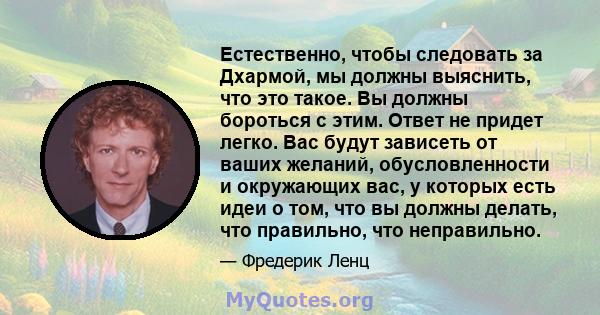 Естественно, чтобы следовать за Дхармой, мы должны выяснить, что это такое. Вы должны бороться с этим. Ответ не придет легко. Вас будут зависеть от ваших желаний, обусловленности и окружающих вас, у которых есть идеи о том, что вы должны делать, что правильно, что неправильно.

— Фредерик Ленц

MyQuotes.org